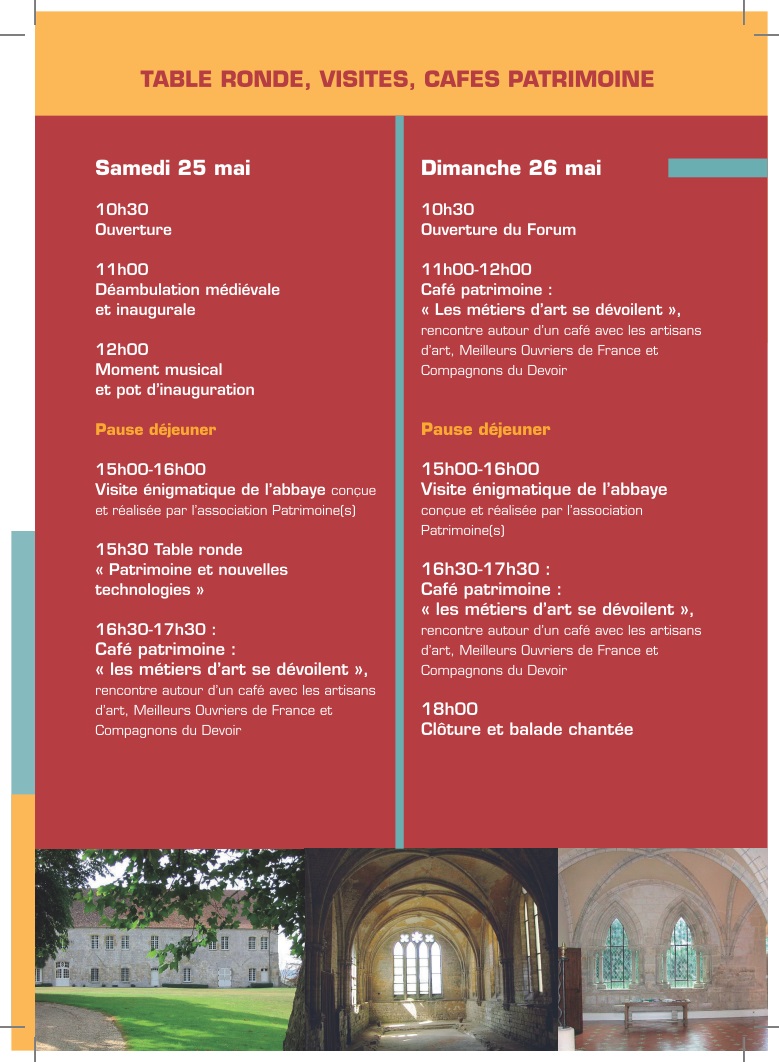 TABLE RONDE, VISITES, CAFES PATRIMOINE

Samedi 25 mai

10h30
Ouverture

11h00
Déambulation médiévale et inaugurale

12h00
Moment musical et pot d'inauguration

Pause déjeuner

15h00-16h00
Visite énigmatique de l'abbaye conçue et réalisée par l'association Patrimoine(s)

15h30 Table ronde
« Patrimoine et nouvelles technologies »

16h30-17h30 :
Café patrimoine :
« les métiers d'art se dévoilent », rencontre autour d'un café avec les artisans d'art, Meilleurs Ouvriers de France et Compagnons du Devoir

Dimanche 26 mai

10h30
Ouverture du Forum

11h00-12h00
Café patrimoine :
« Les métiers d'art se dévoilent », rencontre autour d'un café avec les artisans d'art, Meilleurs Ouvriers de France et Compagnons du Devoir

Pause déjeuner

15h00-16h00
Visite énigmatique de l'abbaye conçue et réalisée par l'association Patrimoine(s)

16h30-17h30 :
Café patrimoine :
« les métiers d'art se dévoilent », rencontre autour d'un café avec les artisans d'art, Meilleurs Ouvriers de France et Compagnons du Devoir

18h00
Clôture et balade chantée